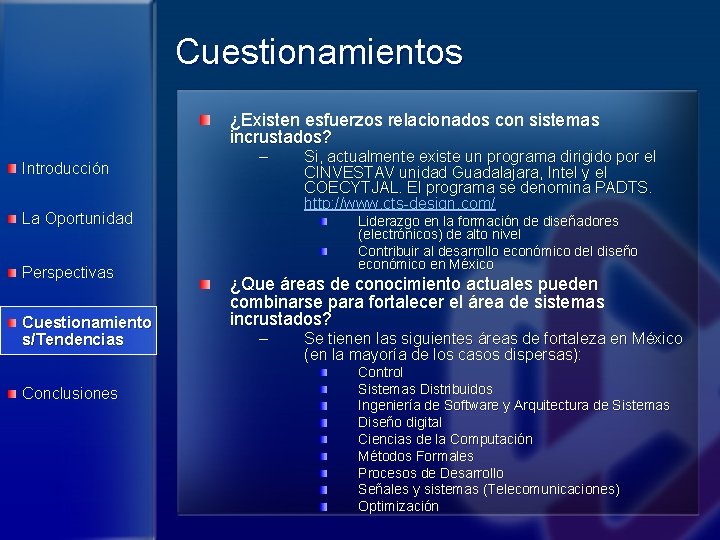 Introducción

La Oportunidad

Perspectivas

Cuestionamientos/Tendencias

Conclusiones

Cuestionamientos

¿Existen esfuerzos relacionados con sistemas incrustados?

– Si, actualmente existe un programa dirigido por el CINVESTAV unidad Guadalajara, Intel y el COECYTJAL. El programa se denomina PADTS. http://www.cts-design.com/

Liderazgo en la formación de diseñadores (electrónicos) de alto nivel

Contribuir al desarrollo económico del diseño económico en México

¿Que áreas de conocimiento actuales pueden combinarse para fortalecer el área de sistemas incrustados?

– Se tienen las siguientes áreas de fortaleza en México (en la mayoría de los casos dispersas):

Control

Sistemas Distribuidos

Ingeniería de Software y Arquitectura de Sistemas

Diseño digital

Ciencias de la Computación

Métodos Formales

Procesos de Desarrollo

Señales y sistemas (Telecomunicaciones)

Optimización